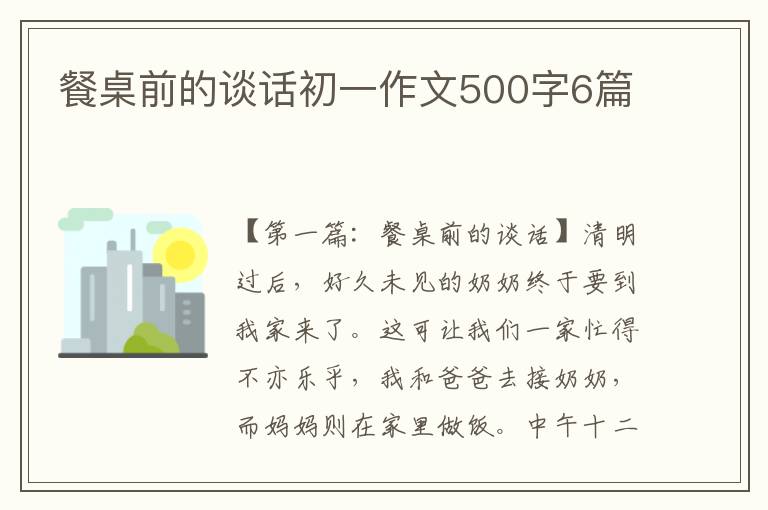 餐桌前的谈话初一作文500字6篇

【第一篇：餐桌前的谈话】清明过后，好久未见的奶奶终于要到我家来了。这可让我们一家忙得不亦乐乎，我和爸爸去接奶奶，而妈妈则在家里做饭。中午十二